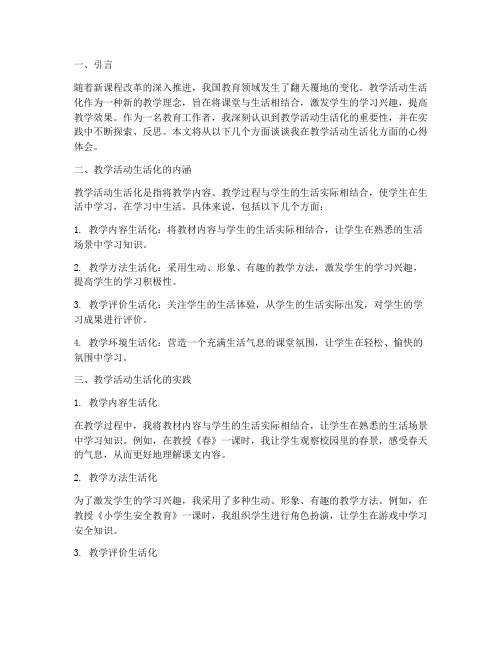 一、引言

随着新课程改革的深入推进，我国教育领域发生了翻天覆地的变化。教学活动生活化作为一种新的教学理念，旨在将课堂与生活相结合，激发学生的学习兴趣，提高教学效果。作为一名教育工作者，我深刻认识到教学活动生活化的重要性，并在实践中不断探索、反思。本文将从以下几个方面谈谈我在教学活动生活化方面的心得体会。

二、教学活动生活化的内涵

教学活动生活化是指将教学内容、教学过程与学生的生活实际相结合，使学生在生活中学习，在学习中生活。具体来说，包括以下几个方面：

1. 教学内容生活化：将教材内容与学生的生活实际相结合，让学生在熟悉的生活场景中学习知识。

2. 教学方法生活化：采用生动、形象、有趣的教学方法，激发学生的学习兴趣，提高学生的学习积极性。

3. 教学评价生活化：关注学生的生活体验，从学生的生活实际出发，对学生的学习成果进行评价。

4. 教学环境生活化：营造一个充满生活气息的课堂氛围，让学生在轻松、愉快的氛围中学习。

三、教学活动生活化的实践

1. 教学内容生活化

在教学过程中，我将教材内容与学生的生活实际相结合，让学生在熟悉的生活场景中学习知识。例如，在教授《春》一课时，我让学生观察校园里的春景，感受春天的气息，从而更好地理解课文内容。

2. 教学方法生活化

为了激发学生的学习兴趣，我采用了多种生动、形象、有趣的教学方法。例如，在教授《小学生安全教育》一课时，我组织学生进行角色扮演，让学生在游戏中学习安全知识。

3. 教学评价生活化